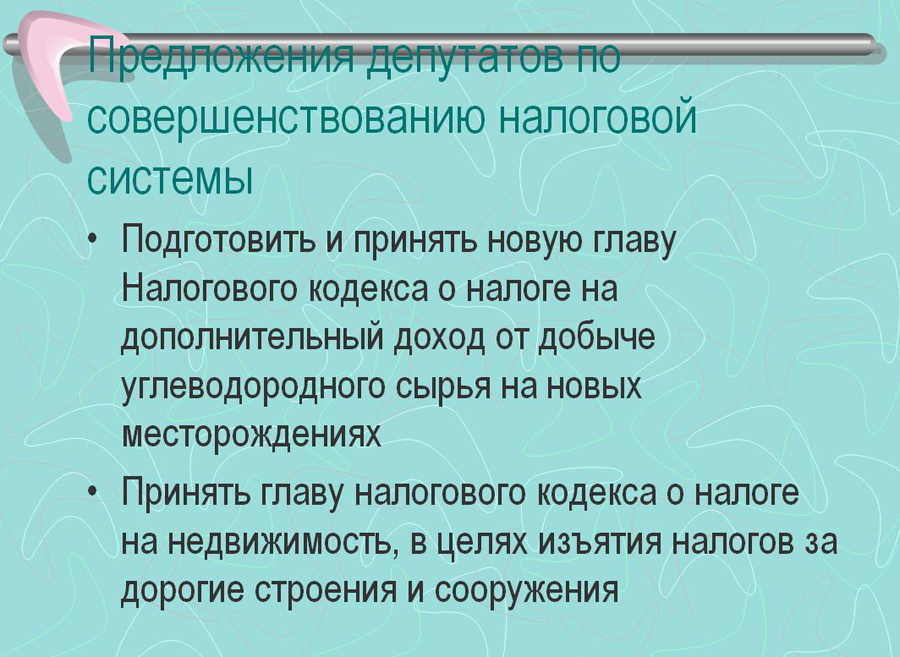 Предложения депутатов по совершенствованию налоговой системы

• Подготовить и принять новую главу Налогового кодекса о налоге на дополнительный доход от добыче углеводородного сырья на новых месторождениях

• Принять главу налогового кодекса о налоге на недвижимость, в целях изъятия налогов за дорогие строения и сооружения